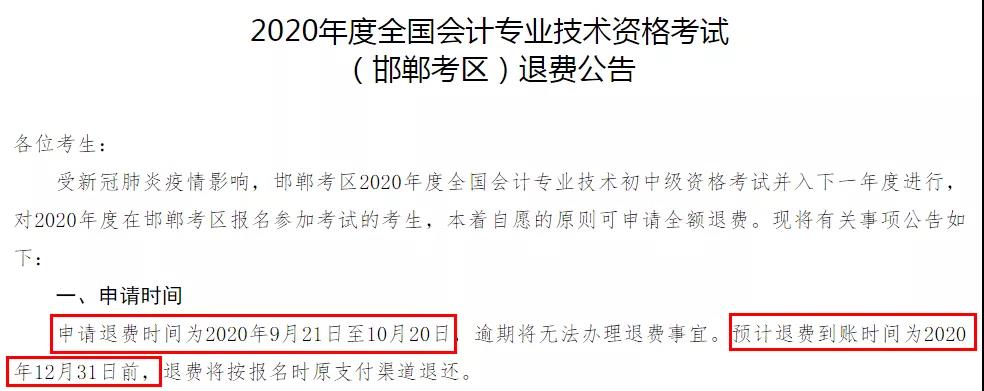 2020年度全国会计专业技术资格考试
（邯郸考区）退费公告

各位考生：

受新冠肺炎疫情影响，邯郸考区2020年度全国会计专业技术初中级资格考试并入下一年度进行，对2020年度在邯郸考区报名参加考试的考生，本着自愿的原则可申请全额退费。现将有关事项公告如下：

一、申请时间

申请退费时间为2020年9月21日至10月20日，逾期将无法办理退费事宜。预计退费到账时间为2020年12月31日前，退费将按报名时原支付渠道退还。